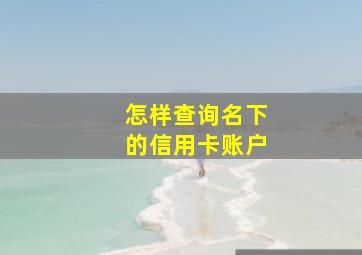 怎样查询名下的信用卡账户